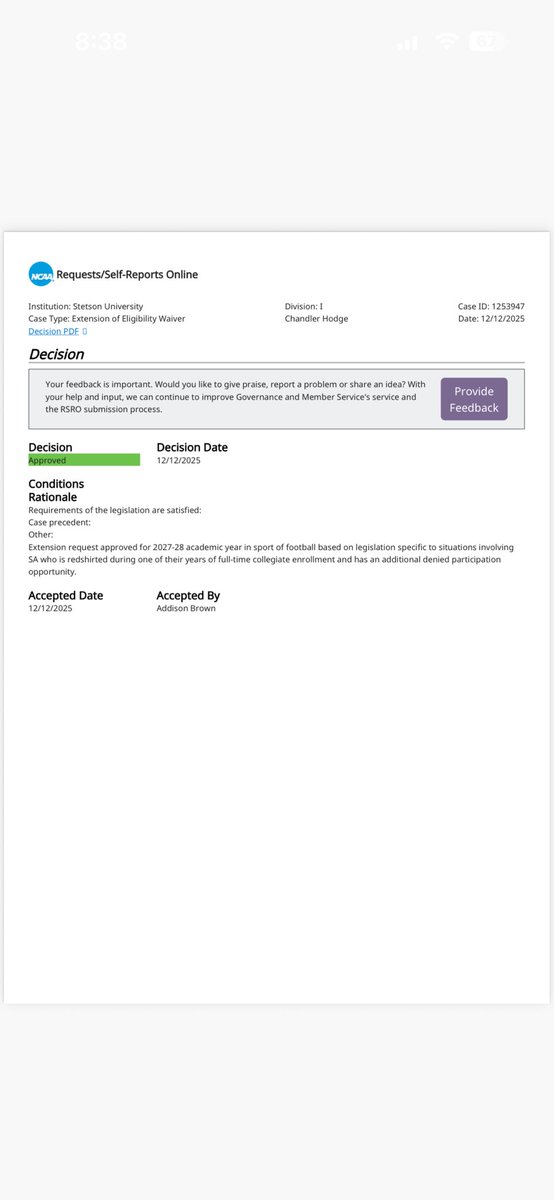 8:38

NCAA Requests/Self-Reports Online

Institution: Stetson University
Case Type: Extension of Eligibility Waiver
Decision PDF

Division: I
Chandler Hodge

Case ID: 1253947
Date: 12/12/2025

Decision

Your feedback is important. Would you like to give praise, report a problem or share an idea? With your help and input, we can continue to improve Governance and Member Service's service and the RSRO submission process.

Provide Feedback

Decision
Approved

Decision Date
12/12/2025

Conditions
Rationale
Requirements of the legislation are satisfied:
Case precedent:
Other:
Extension request approved for 2027-28 academic year in sport of football based on legislation specific to situations involving SA who is redshirted during one of their years of full-time collegiate enrollment and has an additional denied participation opportunity.

Accepted Date
12/12/2025

Accepted By
Addison Brown